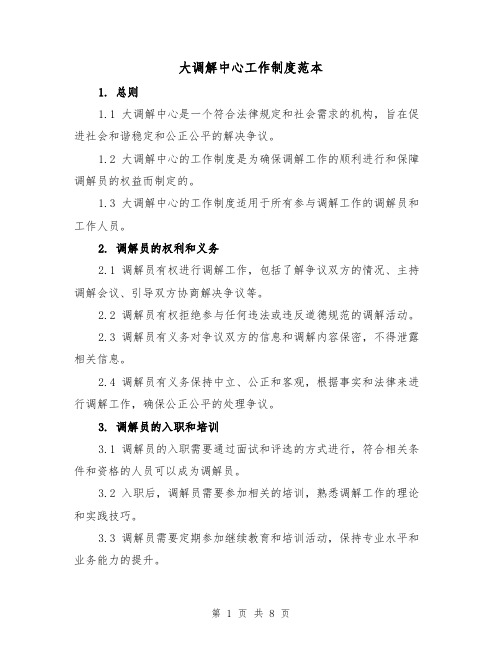 大调解中心工作制度范本

1. 总则

1.1 大调解中心是一个符合法律规定和社会需求的机构，旨在促进社会和谐稳定和公正公平的解决争议。

1.2 大调解中心的工作制度是为确保调解工作的顺利进行和保障调解员的权益而制定的。

1.3 大调解中心的工作制度适用于所有参与调解工作的调解员和工作人员。

2. 调解员的权利和义务

2.1 调解员有权进行调解工作，包括了解争议双方的情况、主持调解会议、引导双方协商解决争议等。

2.2 调解员有权拒绝参与任何违法或违反道德规范的调解活动。

2.3 调解员有义务对争议双方的信息和调解内容保密，不得泄露相关信息。

2.4 调解员有义务保持中立、公正和客观，根据事实和法律来进行调解工作，确保公正公平的处理争议。

3. 调解员的入职和培训

3.1 调解员的入职需要通过面试和评选的方式进行，符合相关条件和资格的人员可以成为调解员。

3.2 入职后，调解员需要参加相关的培训，熟悉调解工作的理论和实践技巧。

3.3 调解员需要定期参加继续教育和培训活动，保持专业水平和业务能力的提升。

第 1 页 共 8 页